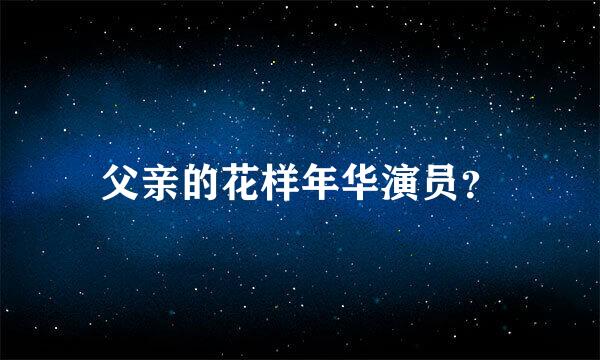 父亲的花样年华演员?